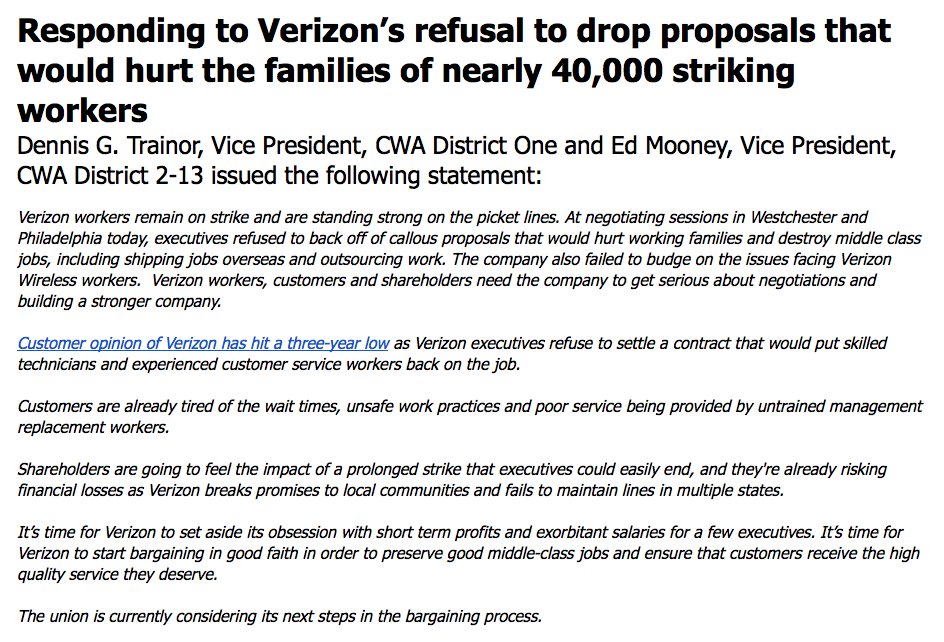 Responding to Verizon's refusal to drop proposals that would hurt the families of nearly 40,000 striking workers

Dennis G. Trainor, Vice President, CWA District One and Ed Mooney, Vice President, CWA District 2-13 issued the following statement:

Verizon workers remain on strike and are standing strong on the picket lines. At negotiating sessions in Westchester and Philadelphia today, executives refused to back off of callous proposals that would hurt working families and destroy middle class jobs, including shipping jobs overseas and outsourcing work. The company also failed to budge on the issues facing Verizon Wireless workers. Verizon workers, customers and shareholders need the company to get serious about negotiations and building a stronger company.

Customer opinion of Verizon has hit a three-year low as Verizon executives refuse to settle a contract that would put skilled technicians and experienced customer service workers back on the job.

Customers are already tired of the wait times, unsafe work practices and poor service being provided by untrained management replacement workers.

Shareholders are going to feel the impact of a prolonged strike that executives could easily end, and they're already risking financial losses as Verizon breaks promises to local communities and fails to maintain lines in multiple states.

It's time for Verizon to set aside its obsession with short term profits and exorbitant salaries for a few executives. It's time for Verizon to start bargaining in good faith in order to preserve good middle-class jobs and ensure that customers receive the high quality service they deserve.

The union is currently considering its next steps in the bargaining process.